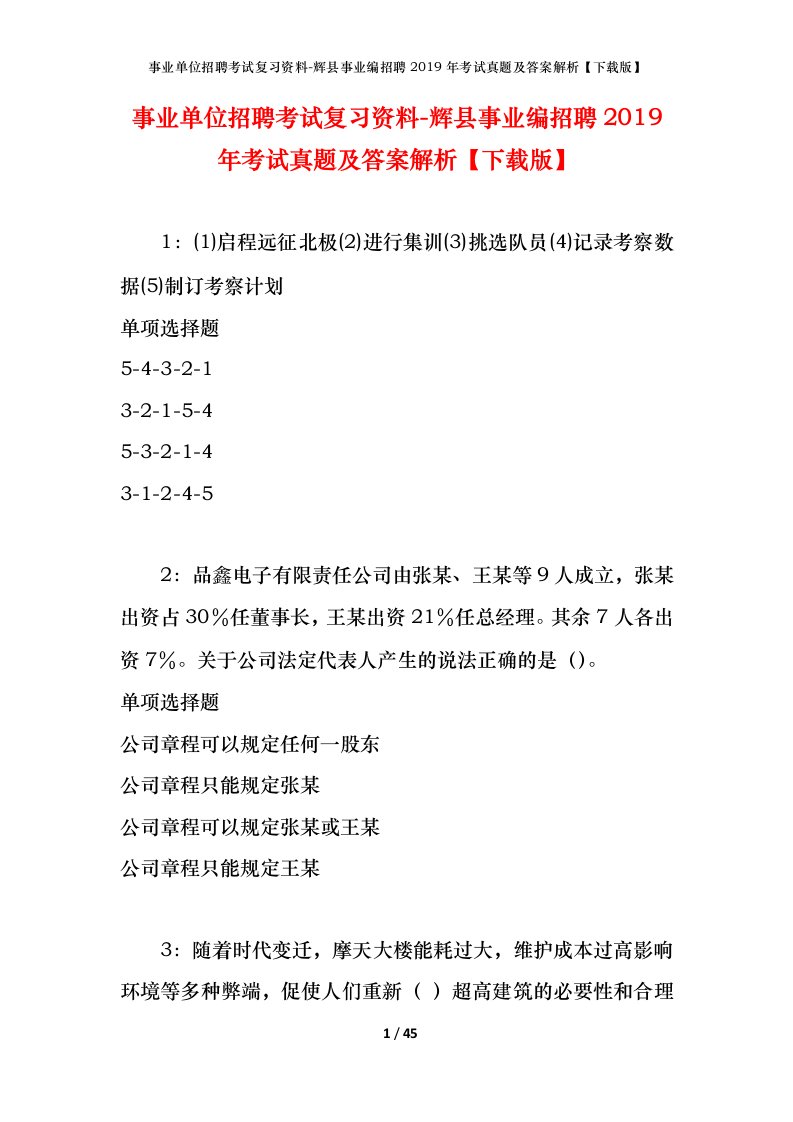 事业单位招聘考试复习资料-辉县事业编招聘 2019 年考试真题及答案解析【下载版】

事业单位招聘考试复习资料-辉县事业编招聘 2019 年考试真题及答案解析【下载版】

1：(1)启程远征北极(2)进行集训(3)挑选队员(4)记录考察数据(5)制订考察计划

单项选择题

5-4-3-2-1

3-2-1-5-4

5-3-2-1-4

3-1-2-4-5

2：品鑫电子有限责任公司由张某、王某等 9 人成立，张某出资占 30%任董事长，王某出资 21%任总经理。其余 7 人各出资 7%。关于公司法定代表人产生的说法正确的是（)。

单项选择题

公司章程可以规定任何一股东

公司章程只能规定张某

公司章程可以规定张某或王某

公司章程只能规定王某

3：随着时代变迁，摩天大楼能耗过大，维护成本过高影响环境等多种弊端，促使人们重新（ ）超高建筑的必要性和合理

1 / 45